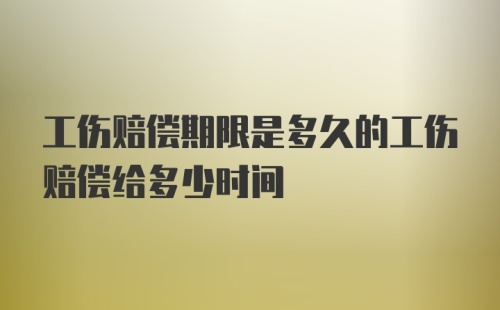 工伤赔偿期限是多久的工伤赔偿给多少时间